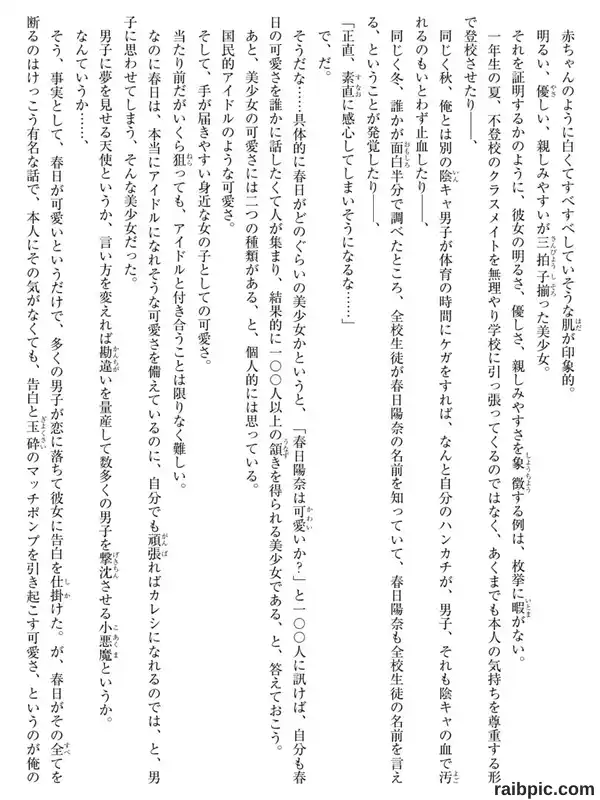 赤ちゃんのように白くてすべすべしていそうな肌が印象的。
明るい、優しい、親しみやすいが三拍子揃った美少女。
それを証明するかのように、彼女の明るさ、優しさ、親しみやすさを象徴する例は、枚挙に暇がない。
一年生の夏、不登校のクラスメイトを無理やり学校に引っ張ってくるのではなく、あくまでも本人の気持ちを尊重する形で登校させたり――、
同じく秋、俺とは別の陰キャ男子が体育の時間にケガをすれば、なんと自分のハンカチが、男子、それも陰キャの血で汚れるのもいとわず止血したり――、
同じく冬、誰かが面白半分で調べたところ、全校生徒が春日陽奈の名前を知っていて、春日陽奈も全校生徒の名前を言える、ということが発覚したり――、
「正直、素直に感心してしまいそうになるな……」
で、だ。
そうだな……具体的に春日がどのぐらいの美少女かというと、「春日陽奈は可愛いか？」と一〇〇人に訊けば、自分も春日の可愛さを誰かに話したくて人が集まり、結果的に一〇〇人以上の頷きを得られる美少女である、と、答えておこう。
あと、美少女の可愛さには二つの種類がある、と、個人的には思っている。
国民的アイドルのような可愛さ。
そして、手が届きやすい身近な女の子としての可愛さ。
当たり前だがいくら狙っても、アイドルと付き合うことは限りなく難しい。
なのに春日は、本当にアイドルになれそうな可愛さを備えているのに、自分でも頑張ればカレシになれるのでは、と、男子に思わせてしまう、そんな美少女だった。
男子に夢を見せる天使というか、言い方を変えれば勘違いを量産して数多くの男子を撃沈させる小悪魔というか。
なんていうか……。
そう、事実として、春日が可愛いというだけで、多くの男子が恋に落ちて彼女に告白を仕掛けた。が、春日がその全てを断るのはけっこう有名な話で、本人にその気がなくても、告白と玉砕のマッチポンプを引き起こす可愛さ、というのが俺の

raibpic.com